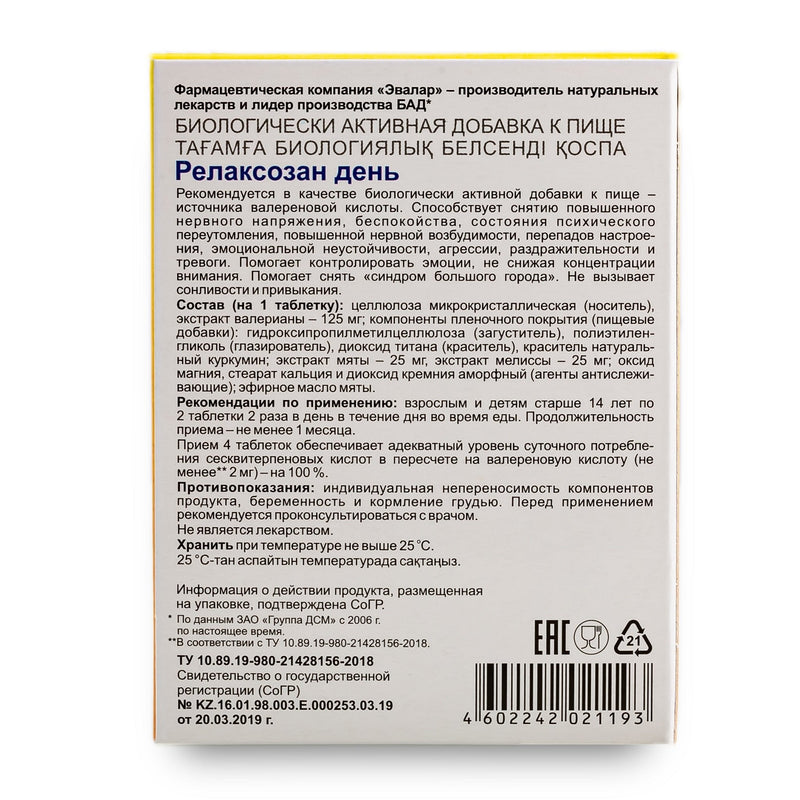 Фармацевтическая компания «Эвалар» – производитель натуральных лекарств и лидер производства БАД*

БИОЛОГИЧЕСКИ АКТИВНАЯ ДОБАВКА К ПИЩЕ
ТАҒАМҒА БИОЛОГИЯЛЫҚ БЕЛСЕНДІ ҚОСПА

Релаксозан день

Рекомендуется в качестве биологически активной добавки к пище – источника валереновой кислоты. Способствует снятию повышенного нервного напряжения, беспокойства, состояния психического переутомления, повышенной нервной возбудимости, перепадов настроения, эмоциональной неустойчивости, агрессии, раздражительности и тревоги. Помогает контролировать эмоции, не снижая концентрации внимания. Помогает снять «синдром большого города». Не вызывает сонливости и привыкания.

Состав (на 1 таблетку): целлюлоза микрокристаллическая (носитель), экстракт валерианы – 125 мг; компоненты пленочного покрытия (пищевые добавки): гидроксипропилметилцеллюлоза (загуститель), полиэтиленгликоль (глазирователь), диоксид титана (краситель), краситель натуральный куркумин; экстракт мяты – 25 мг, экстракт мелиссы – 25 мг; оксид магния, стеарат кальция и диоксид кремния аморфный (агенты антислеживающие); эфирное масло мяты.

Рекомендации по применению: взрослым и детям старше 14 лет по 2 таблетки 2 раза в день в течение дня во время еды. Продолжительность приема – не менее 1 месяца.

Прием 4 таблеток обеспечивает адекватный уровень суточного потребления сесквитерпеновых кислот в пересчете на валереновую кислоту (не менее** 2 мг) – на 100 %.

Противопоказания: индивидуальная непереносимость компонентов продукта, беременность и кормление грудью. Перед применением рекомендуется проконсультироваться с врачом.

Не является лекарством.

Хранить при температуре не выше 25 °С.
25 °С-тан аспайтын температурада сақтаңыз.

Информация о действии продукта, размещенная на упаковке, подтверждена СоГР.

* По данным ЗАО «Группа ДСМ» с 2006 г. по настоящее время.
**В соответствии с ТУ 10.89.19-980-21428156-2018.

ТУ 10.89.19-980-21428156-2018
Свидетельство о государственной регистрации (СоГР)
№ KZ.16.01.98.003.E.000253.03.19
от 20.03.2019 г.

EAC
21
4 602242 021193